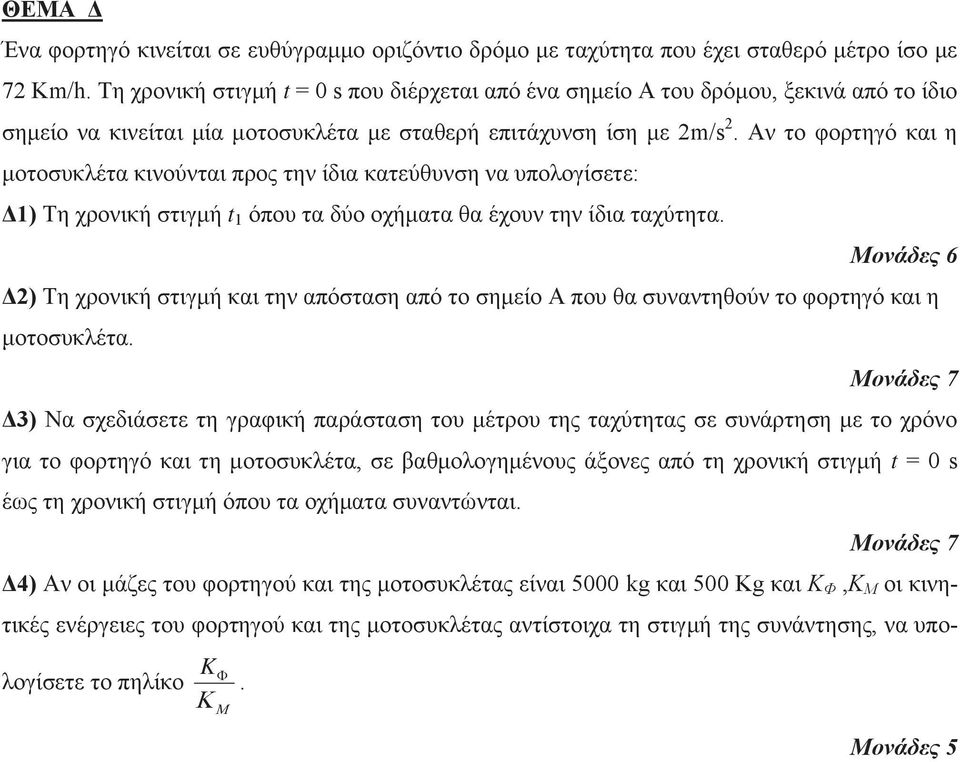 ΘΕΜΑ Δ

Ένα φορτηγό κινείται σε ευθύγραμμο οριζόντιο δρόμο με ταχύτητα που έχει σταθερό μέτρο ίσο με 72 Km/h. Τη χρονική στιγμή $t = 0$ s που διέρχεται από ένα σημείο Α του δρόμου, ξεκινά από το ίδιο σημείο να κινείται μία μοτοσυκλέτα με σταθερή επιτάχυνση ίση με $2m/s^2$. Αν το φορτηγό και η μοτοσυκλέτα κινούνται προς την ίδια κατεύθυνση να υπολογίσετε:

Δ1) Τη χρονική στιγμή $t_1$ όπου τα δύο οχήματα θα έχουν την ίδια ταχύτητα.

Μονάδες 6

Δ2) Τη χρονική στιγμή και την απόσταση από το σημείο Α που θα συναντηθούν το φορτηγό και η μοτοσυκλέτα.

Μονάδες 7

Δ3) Να σχεδιάσετε τη γραφική παράσταση του μέτρου της ταχύτητας σε συνάρτηση με το χρόνο για το φορτηγό και τη μοτοσυκλέτα, σε βαθμολογημένους άξονες από τη χρονική στιγμή $t = 0$ s έως τη χρονική στιγμή όπου τα οχήματα συναντώνται.

Μονάδες 7

Δ4) Αν οι μάζες του φορτηγού και της μοτοσυκλέτας είναι 5000 kg και 500 Kg και $K_Φ$ ,$K_M$ οι κινητικές ενέργειες του φορτηγού και της μοτοσυκλέτας αντίστοιχα τη στιγμή της συνάντησης, να υπολογίσετε το πηλίκο $\frac{K_Φ}{K_M}$.

Μονάδες 5